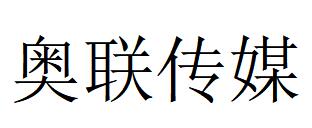 奥联传媒